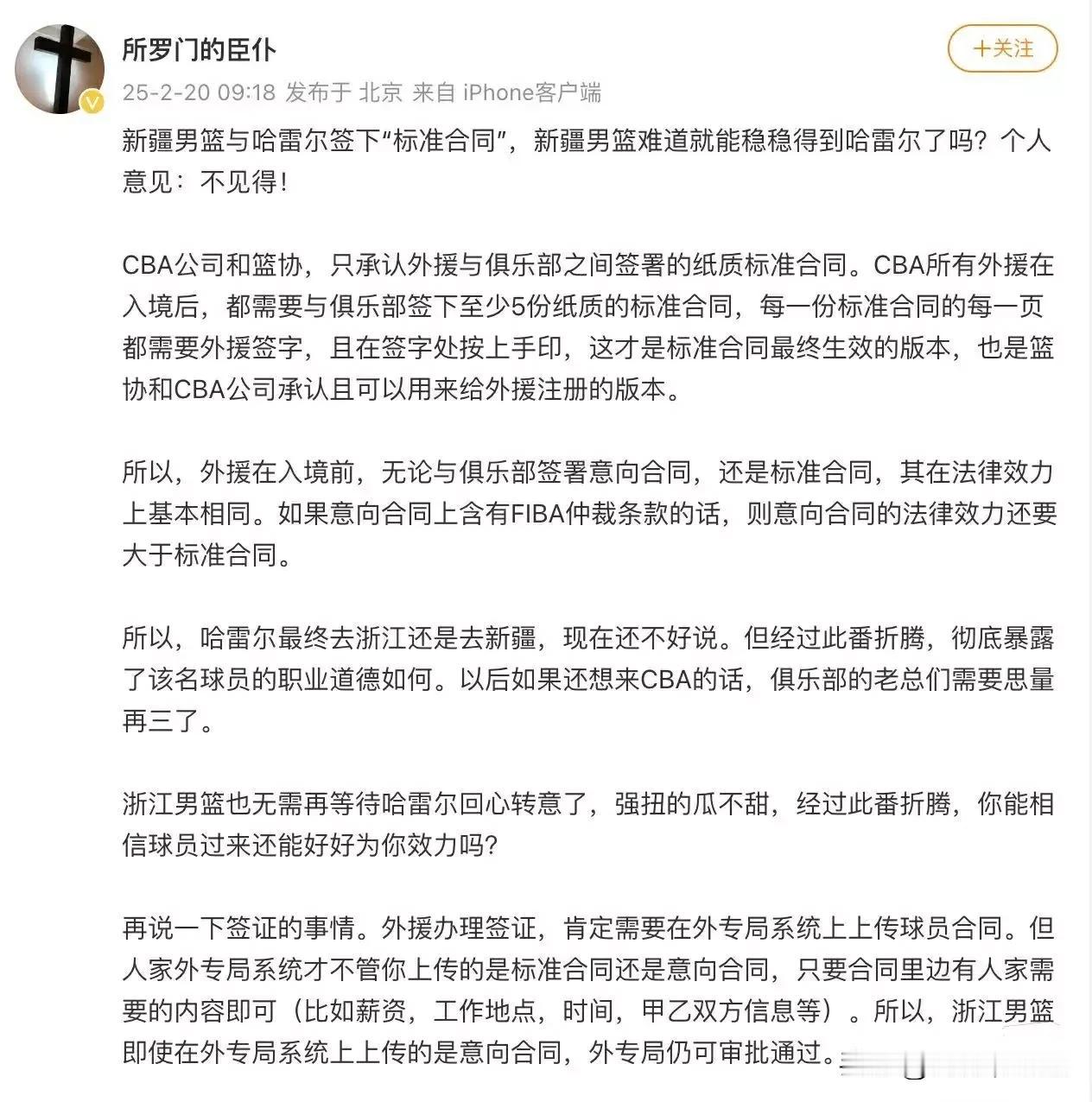 所罗门的臣仆

+关注

25-2-20 09:18 发布于 北京 来自 iPhone客户端

新疆男篮与哈雷尔签下“标准合同”，新疆男篮难道就能稳稳得到哈雷尔了吗？个人意见：不见得！

CBA公司和篮协，只承认外援与俱乐部之间签署的纸质标准合同。CBA所有外援在入境后，都需要与俱乐部签下至少5份纸质的标准合同，每一份标准合同的每一页都需要外援签字，且在签字处按上手印，这才是标准合同最终生效的版本，也是篮协和CBA公司承认且可以用来给外援注册的版本。

所以，外援在入境前，无论与俱乐部签署意向合同，还是标准合同，其在法律效力上基本相同。如果意向合同上含有FIBA仲裁条款的话，则意向合同的法律效力还要大于标准合同。

所以，哈雷尔最终去浙江还是去新疆，现在还不好说。但经过此番折腾，彻底暴露了该名球员的职业道德如何。以后如果还想来CBA的话，俱乐部的老总们需要思量再三了。

浙江男篮也无需再等待哈雷尔回心转意了，强扭的瓜不甜，经过此番折腾，你能相信球员过来还能好好为你效力吗？

再说一下签证的事情。外援办理签证，肯定需要在外专局系统上上传球员合同。但人家外专局系统才不管你上传的是标准合同还是意向合同，只要合同里边有人家需要的内容即可（比如薪资，工作地点，时间，甲乙双方信息等）。所以，浙江男篮即使在外专局系统上上传的是意向合同，外专局仍可审批通过。